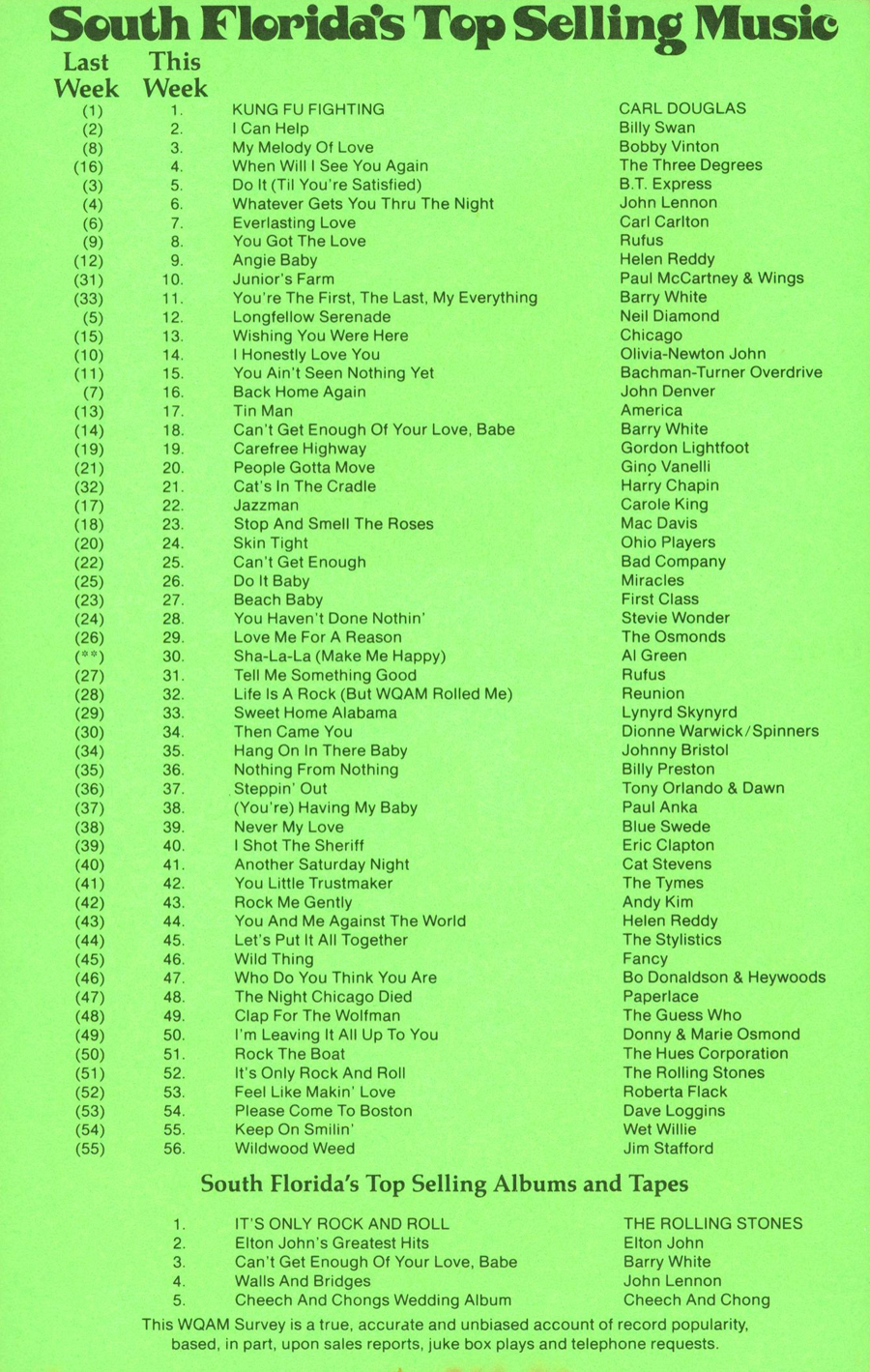 South Florida's Top Selling Music

| Last Week | This Week | | |
|---|---|---|---|
| (1) | 1. | KUNG FU FIGHTING | CARL DOUGLAS |
| (2) | 2. | I Can Help | Billy Swan |
| (8) | 3. | My Melody Of Love | Bobby Vinton |
| (16) | 4. | When Will I See You Again | The Three Degrees |
| (3) | 5. | Do It (Til You're Satisfied) | B.T. Express |
| (4) | 6. | Whatever Gets You Thru The Night | John Lennon |
| (6) | 7. | Everlasting Love | Carl Carlton |
| (9) | 8. | You Got The Love | Rufus |
| (12) | 9. | Angie Baby | Helen Reddy |
| (31) | 10. | Junior's Farm | Paul McCartney & Wings |
| (33) | 11. | You're The First, The Last, My Everything | Barry White |
| (5) | 12. | Longfellow Serenade | Neil Diamond |
| (15) | 13. | Wishing You Were Here | Chicago |
| (10) | 14. | I Honestly Love You | Olivia-Newton John |
| (11) | 15. | You Ain't Seen Nothing Yet | Bachman-Turner Overdrive |
| (7) | 16. | Back Home Again | John Denver |
| (13) | 17. | Tin Man | America |
| (14) | 18. | Can't Get Enough Of Your Love, Babe | Barry White |
| (19) | 19. | Carefree Highway | Gordon Lightfoot |
| (21) | 20. | People Gotta Move | Gino Vanelli |
| (32) | 21. | Cat's In The Cradle | Harry Chapin |
| (17) | 22. | Jazzman | Carole King |
| (18) | 23. | Stop And Smell The Roses | Mac Davis |
| (20) | 24. | Skin Tight | Ohio Players |
| (22) | 25. | Can't Get Enough | Bad Company |
| (25) | 26. | Do It Baby | Miracles |
| (23) | 27. | Beach Baby | First Class |
| (24) | 28. | You Haven't Done Nothin' | Stevie Wonder |
| (26) | 29. | Love Me For A Reason | The Osmonds |
| (**) | 30. | Sha-La-La (Make Me Happy) | Al Green |
| (27) | 31. | Tell Me Something Good | Rufus |
| (28) | 32. | Life Is A Rock (But WQAM Rolled Me) | Reunion |
| (29) | 33. | Sweet Home Alabama | Lynyrd Skynyrd |
| (30) | 34. | Then Came You | Dionne Warwick/Spinners |
| (34) | 35. | Hang On In There Baby | Johnny Bristol |
| (35) | 36. | Nothing From Nothing | Billy Preston |
| (36) | 37. | Steppin' Out | Tony Orlando & Dawn |
| (37) | 38. | (You're) Having My Baby | Paul Anka |
| (38) | 39. | Never My Love | Blue Swede |
| (39) | 40. | I Shot The Sheriff | Eric Clapton |
| (40) | 41. | Another Saturday Night | Cat Stevens |
| (41) | 42. | You Little Trustmaker | The Tymes |
| (42) | 43. | Rock Me Gently | Andy Kim |
| (43) | 44. | You And Me Against The World | Helen Reddy |
| (44) | 45. | Let's Put It All Together | The Stylistics |
| (45) | 46. | Wild Thing | Fancy |
| (46) | 47. | Who Do You Think You Are | Bo Donaldson & Heywoods |
| (47) | 48. | The Night Chicago Died | Paperlace |
| (48) | 49. | Clap For The Wolfman | The Guess Who |
| (49) | 50. | I'm Leaving It All Up To You | Donny & Marie Osmond |
| (50) | 51. | Rock The Boat | The Hues Corporation |
| (51) | 52. | It's Only Rock And Roll | The Rolling Stones |
| (52) | 53. | Feel Like Makin' Love | Roberta Flack |
| (53) | 54. | Please Come To Boston | Dave Loggins |
| (54) | 55. | Keep On Smilin' | Wet Willie |
| (55) | 56. | Wildwood Weed | Jim Stafford |

South Florida's Top Selling Albums and Tapes

| | | |
|---|---|---|
| 1. | IT'S ONLY ROCK AND ROLL | THE ROLLING STONES |
| 2. | Elton John's Greatest Hits | Elton John |
| 3. | Can't Get Enough Of Your Love, Babe | Barry White |
| 4. | Walls And Bridges | John Lennon |
| 5. | Cheech And Chongs Wedding Album | Cheech And Chong |

This WQAM Survey is a true, accurate and unbiased account of record popularity, based, in part, upon sales reports, juke box plays and telephone requests.